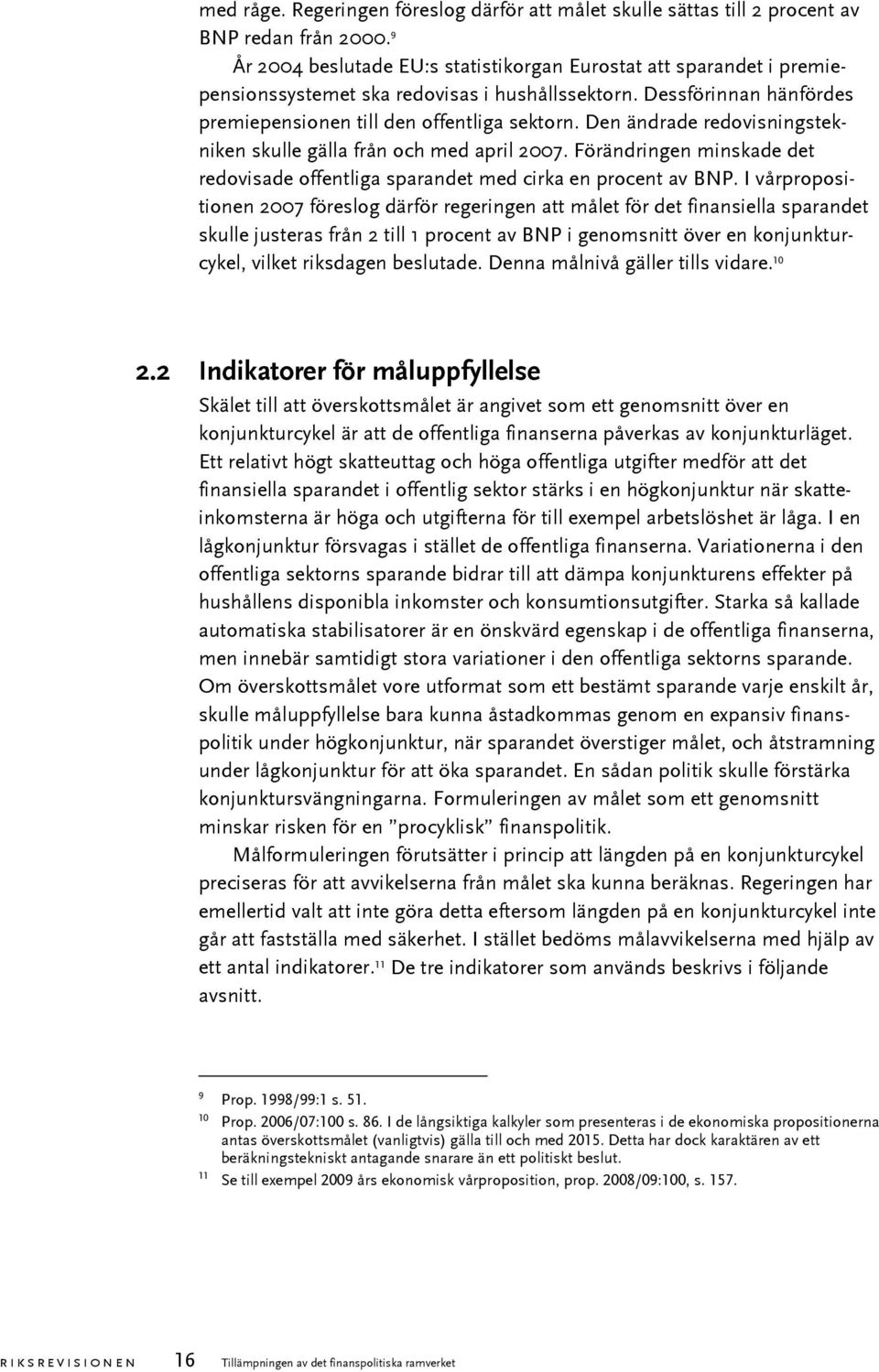 med råge. Regeringen föreslog därför att målet skulle sättas till 2 procent av BNP redan från 2000.$^{9}$

År 2004 beslutade EU:s statistikorgan Eurostat att sparandet i premiepensionssystemet ska redovisas i hushållssektorn. Dessförinnan hänfördes premiepensionen till den offentliga sektorn. Den ändrade redovisningstekniken skulle gälla från och med april 2007. Förändringen minskade det redovisade offentliga sparandet med cirka en procent av BNP. I vårpropositionen 2007 föreslog därför regeringen att målet för det finansiella sparandet skulle justeras från 2 till 1 procent av BNP i genomsnitt över en konjunkturcykel, vilket riksdagen beslutade. Denna målnivå gäller tills vidare.$^{10}$

2.2 Indikatorer för måluppfyllelse

Skälet till att överskottsmålet är angivet som ett genomsnitt över en konjunkturcykel är att de offentliga finanserna påverkas av konjunkturläget. Ett relativt högt skatteuttag och höga offentliga utgifter medför att det finansiella sparandet i offentlig sektor stärks i en högkonjunktur när skatteinkomsterna är höga och utgifterna för till exempel arbetslöshet är låga. I en lågkonjunktur försvagas i stället de offentliga finanserna. Variationerna i den offentliga sektorns sparande bidrar till att dämpa konjunkturens effekter på hushållens disponibla inkomster och konsumtionsutgifter. Starka så kallade automatiska stabilisatorer är en önskvärd egenskap i de offentliga finanserna, men innebär samtidigt stora variationer i den offentliga sektorns sparande. Om överskottsmålet vore utformat som ett bestämt sparande varje enskilt år, skulle måluppfyllelse bara kunna åstadkommas genom en expansiv finanspolitik under högkonjunktur, när sparandet överstiger målet, och åtstramning under lågkonjunktur för att öka sparandet. En sådan politik skulle förstärka konjunktursvängningarna. Formuleringen av målet som ett genomsnitt minskar risken för en ”procyklisk” finanspolitik.

Målformuleringen förutsätter i princip att längden på en konjunkturcykel preciseras för att avvikelserna från målet ska kunna beräknas. Regeringen har emellertid valt att inte göra detta eftersom längden på en konjunkturcykel inte går att fastställa med säkerhet. I stället bedöms målavvikelserna med hjälp av ett antal indikatorer.$^{11}$ De tre indikatorer som används beskrivs i följande avsnitt.

9 Prop. 1998/99:1 s. 51.
10 Prop. 2006/07:100 s. 86. I de långsiktiga kalkyler som presenteras i de ekonomiska propositionerna antas överskottsmålet (vanligtvis) gälla till och med 2015. Detta har dock karaktären av ett beräkningstekniskt antagande snarare än ett politiskt beslut.
11 Se till exempel 2009 års ekonomisk vårproposition, prop. 2008/09:100, s. 157.

RIKSREVISIONEN 16 Tillämpningen av det finanspolitiska ramverket